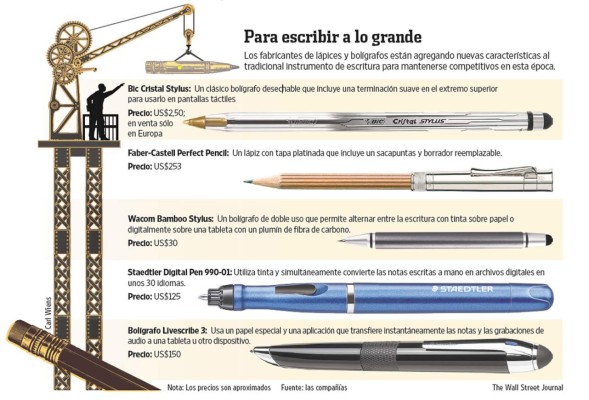 Para escribir a lo grande

Los fabricantes de lápices y bolígrafos están agregando nuevas características al tradicional instrumento de escritura para mantenerse competitivos en esta época.

Bic Cristal Stylus: Un clásico bolígrafo desechable que incluye una terminación suave en el extremo superior para usarlo en pantallas táctiles

Precio: US$2,50; en venta sólo en Europa

BIC Cristal STYLUS

Faber-Castell Perfect Pencil: Un lápiz con tapa platinada que incluye un sacapuntas y borrador reemplazable.

Precio: US$253

Wacom Bamboo Stylus: Un bolígrafo de doble uso que permite alternar entre la escritura con tinta sobre papel o digitalmente sobre una tableta con un plumín de fibra de carbono.

Precio: US$30

Staedtler Digital Pen 990-01: Utiliza tinta y simultáneamente convierte las notas escritas a mano en archivos digitales en unos 30 idiomas.

Precio: US$125

STAEDTLER

Bolígrafo Livescribe 3: Usa un papel especial y una aplicación que transfiere instantáneamente las notas y las grabaciones de audio a una tableta u otro dispositivo.

Precio: US$150

Carl Wiens

Nota: Los precios son aproximados Fuente: las compañías The Wall Street Journal